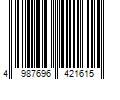 4 987696 421615